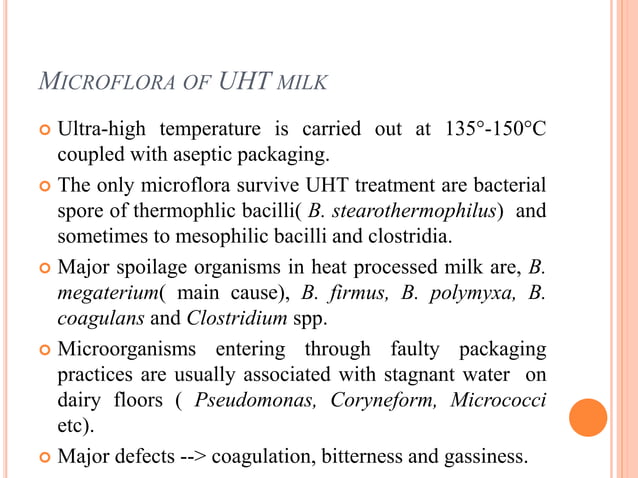 MICROFLORA OF UHT MILK

Ultra-high temperature is carried out at 135°-150°C coupled with aseptic packaging.

The only microflora survive UHT treatment are bacterial spore of thermophlic bacilli( B. stearothermophilus) and sometimes to mesophilic bacilli and clostridia.

Major spoilage organisms in heat processed milk are, B. megaterium( main cause), B. firmus, B. polymyxa, B. coagulans and Clostridium spp.

Microorganisms entering through faulty packaging practices are usually associated with stagnant water on dairy floors ( Pseudomonas, Coryneform, Micrococci etc).

Major defects --> coagulation, bitterness and gassiness.